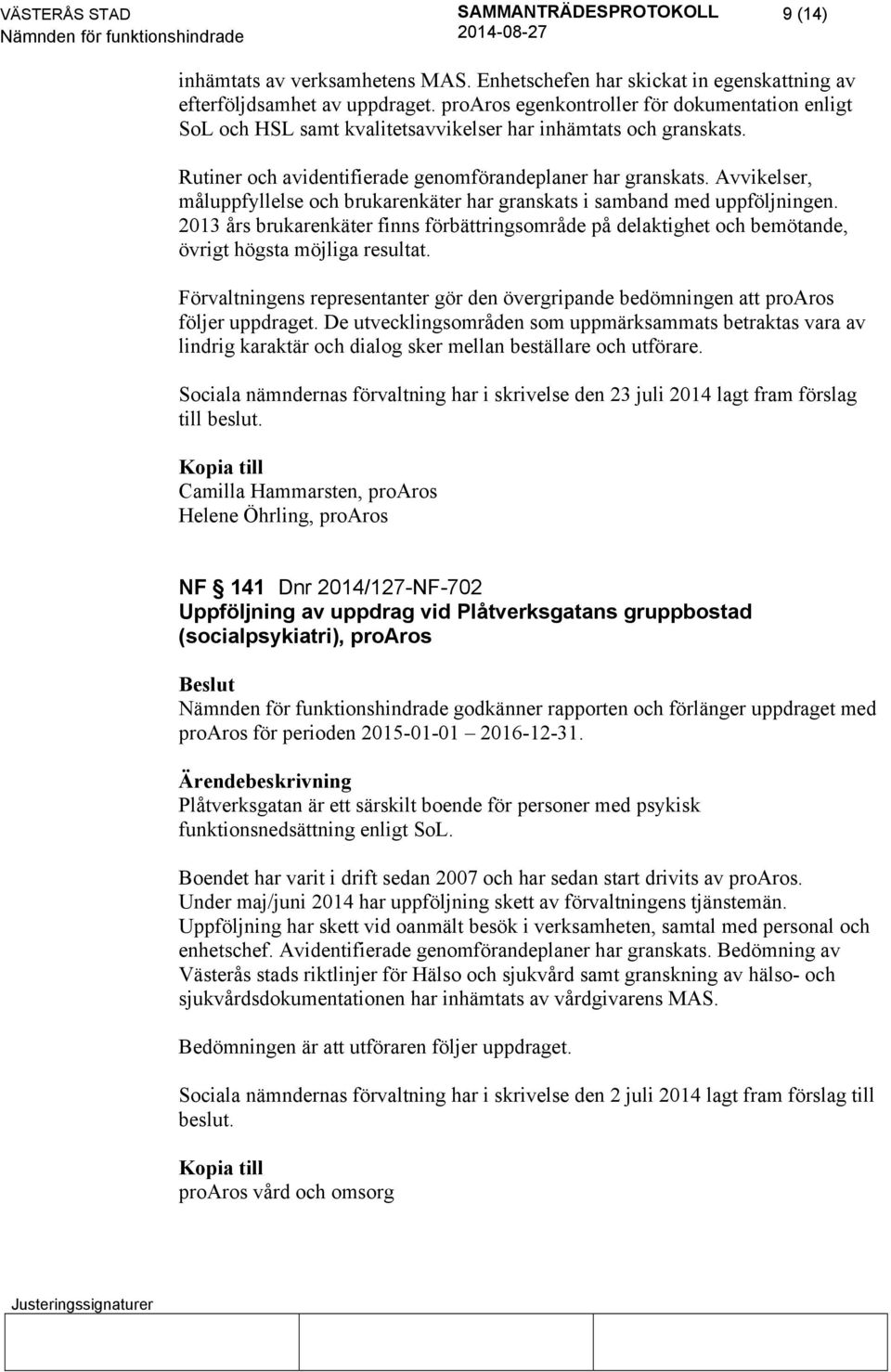 VÄSTERÅS STAD
Nämnden för funktionshindrade

SAMMANTRÄDESPROTOKOLL
2014-08-27

9 (14)

inhämtats av verksamhetens MAS. Enhetschefen har skickat in egenskattning av efterföljdsamhet av uppdraget. proAros egenkontroller för dokumentation enligt SoL och HSL samt kvalitetsavvikelser har inhämtats och granskats.

Rutiner och avidentifierade genomförandeplaner har granskats. Avvikelser, måluppfyllelse och brukarenkäter har granskats i samband med uppföljningen. 2013 års brukarenkäter finns förbättringsområde på delaktighet och bemötande, övrigt högsta möjliga resultat.

Förvaltningens representanter gör den övergripande bedömningen att proAros följer uppdraget. De utvecklingsområden som uppmärksammats betraktas vara av lindrig karaktär och dialog sker mellan beställare och utförare.

Sociala nämndernas förvaltning har i skrivelse den 23 juli 2014 lagt fram förslag till beslut.

Kopia till
Camilla Hammarsten, proAros
Helene Öhrling, proAros

NF § 141 Dnr 2014/127-NF-702
Uppföljning av uppdrag vid Plåtverksgatans gruppbostad (socialpsykiatri), proAros

Beslut
Nämnden för funktionshindrade godkänner rapporten och förlänger uppdraget med proAros för perioden 2015-01-01 – 2016-12-31.

Ärendebeskrivning
Plåtverksgatan är ett särskilt boende för personer med psykisk funktionsnedsättning enligt SoL.

Boendet har varit i drift sedan 2007 och har sedan start drivits av proAros. Under maj/juni 2014 har uppföljning skett av förvaltningens tjänstemän. Uppföljning har skett vid oanmält besök i verksamheten, samtal med personal och enhetschef. Avidentifierade genomförandeplaner har granskats. Bedömning av Västerås stads riktlinjer för Hälso och sjukvård samt granskning av hälso- och sjukvårdsdokumentationen har inhämtats av vårdgivarens MAS.

Bedömningen är att utföraren följer uppdraget.

Sociala nämndernas förvaltning har i skrivelse den 2 juli 2014 lagt fram förslag till beslut.

Kopia till
proAros vård och omsorg

Justeringssignaturer